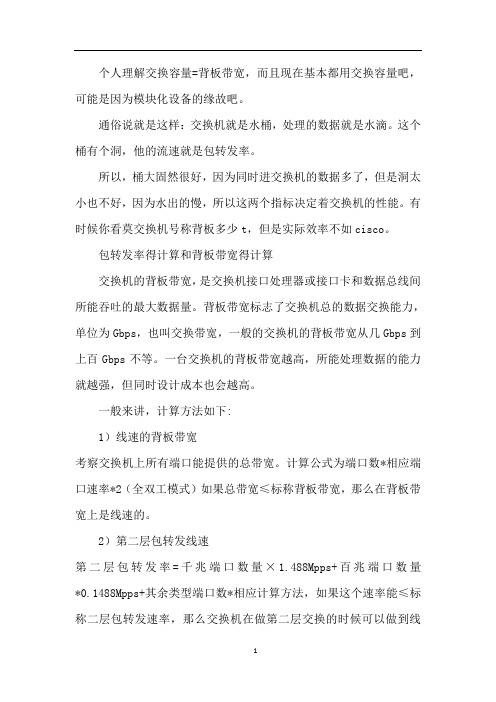 个人理解交换容量=背板带宽，而且现在基本都用交换容量吧，可能是因为模块化设备的缘故吧。

通俗说就是这样：交换机就是水桶，处理的数据就是水滴。这个桶有个洞，他的流速就是包转发率。

所以，桶大固然很好，因为同时进交换机的数据多了，但是洞太小也不好，因为水出的慢，所以这两个指标决定着交换机的性能。有时候你看莫交换机号称背板多少 t，但是实际效率不如 cisco。

包转发率得计算和背板带宽得计算

交换机的背板带宽，是交换机接口处理器或接口卡和数据总线间所能吞吐的最大数据量。背板带宽标志了交换机总的数据交换能力，单位为 Gbps，也叫交换带宽，一般的交换机的背板带宽从几 Gbps 到上百 Gbps 不等。一台交换机的背板带宽越高，所能处理数据的能力就越强，但同时设计成本也会越高。

一般来讲，计算方法如下:

1）线速的背板带宽

考察交换机上所有端口能提供的总带宽。计算公式为端口数*相应端口速率*2（全双工模式）如果总带宽≤标称背板带宽，那么在背板带宽上是线速的。

2）第二层包转发线速

第二层包转发率=千兆端口数量×1.488Mpps+百兆端口数量*0.1488Mpps+其余类型端口数*相应计算方法，如果这个速率能≤标称二层包转发速率，那么交换机在做第二层交换的时候可以做到线

1